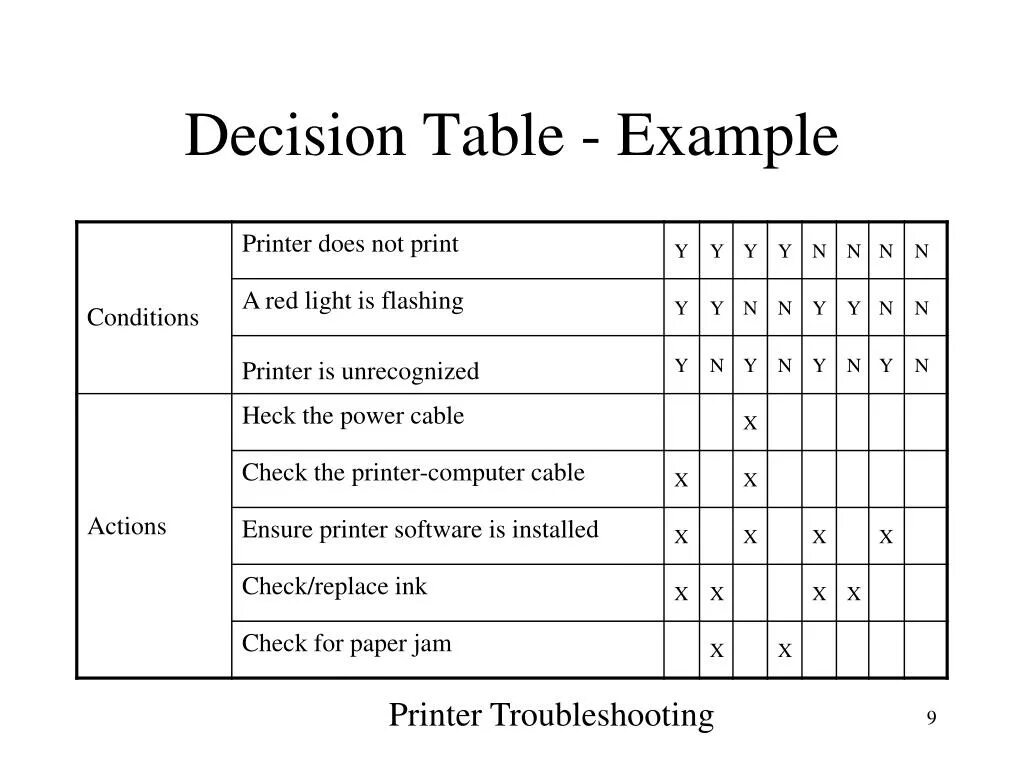 Decision Table - Example

| | | | | | | | | | |
|---|---|---|---|---|---|---|---|---|---|
| Conditions | Printer does not print | Y | Y | Y | Y | N | N | N | N |
| | A red light is flashing | Y | Y | N | N | Y | Y | N | N |
| | Printer is unrecognized | Y | N | Y | N | Y | N | Y | N |
| Actions | Heck the power cable | | | X | | | | | |
| | Check the printer-computer cable | X | | X | | | | | |
| | Ensure printer software is installed | X | | X | | X | | X | |
| | Check/replace ink | X | X | | | X | X | | |
| | Check for paper jam | | X | | X | | | | |

Printer Troubleshooting

9